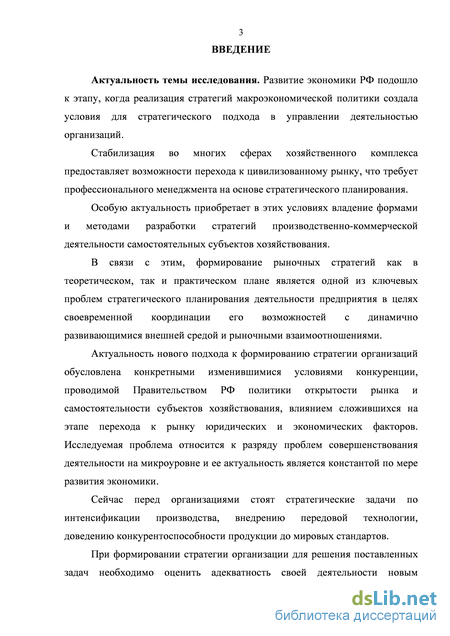 3

ВВЕДЕНИЕ

Актуальность темы исследования. Развитие экономики РФ подошло к этапу, когда реализация стратегий макроэкономической политики создала условия для стратегического подхода в управлении деятельностью организаций.

Стабилизация во многих сферах хозяйственного комплекса предоставляет возможности перехода к цивилизованному рынку, что требует профессионального менеджмента на основе стратегического планирования.

Особую актуальность приобретает в этих условиях владение формами и методами разработки стратегий производственно-коммерческой деятельности самостоятельных субъектов хозяйствования.

В связи с этим, формирование рыночных стратегий как в теоретическом, так и практическом плане является одной из ключевых проблем стратегического планирования деятельности предприятия в целях своевременной координации его возможностей с динамично развивающимися внешней средой и рыночными взаимоотношениями.

Актуальность нового подхода к формированию стратегии организаций обусловлена конкретными изменившимися условиями конкуренции, проводимой Правительством РФ политики открытости рынка и самостоятельности субъектов хозяйствования, влиянием сложившихся на этапе перехода к рынку юридических и экономических факторов. Исследуемая проблема относится к разряду проблем совершенствования деятельности на микроуровне и ее актуальность является константой по мере развития экономики.

Сейчас перед организациями стоят стратегические задачи по интенсификации производства, внедрению передовой технологии, доведению конкурентоспособности продукции до мировых стандартов.

При формировании стратегии организации для решения поставленных задач необходимо оценить адекватность своей деятельности новым

dsLib.net
библиотека диссертаций